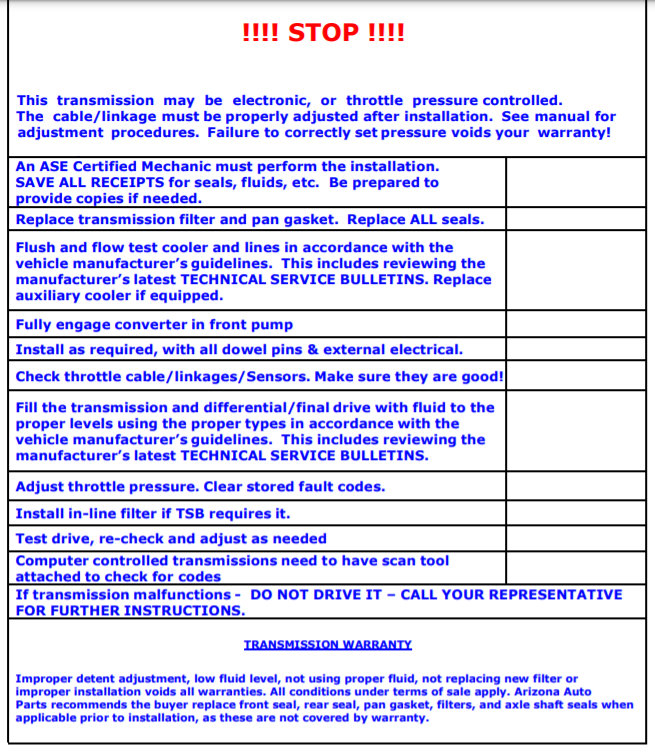 !!!! STOP !!!!

This transmission may be electronic, or throttle pressure controlled. The cable/linkage must be properly adjusted after installation. See manual for adjustment procedures. Failure to correctly set pressure voids your warranty!

| | |
|---|---|
| An ASE Certified Mechanic must perform the installation. SAVE ALL RECEIPTS for seals, fluids, etc. Be prepared to provide copies if needed. | |
| Replace transmission filter and pan gasket. Replace ALL seals. | |
| Flush and flow test cooler and lines in accordance with the vehicle manufacturer's guidelines. This includes reviewing the manufacturer's latest TECHNICAL SERVICE BULLETINS. Replace auxiliary cooler if equipped. | |
| Fully engage converter in front pump | |
| Install as required, with all dowel pins & external electrical. | |
| Check throttle cable/linkages/Sensors. Make sure they are good! | |
| Fill the transmission and differential/final drive with fluid to the proper levels using the proper types in accordance with the vehicle manufacturer's guidelines. This includes reviewing the manufacturer's latest TECHNICAL SERVICE BULLETINS. | |
| Adjust throttle pressure. Clear stored fault codes. | |
| Install in-line filter if TSB requires it. | |
| Test drive, re-check and adjust as needed | |
| Computer controlled transmissions need to have scan tool attached to check for codes | |

If transmission malfunctions - DO NOT DRIVE IT – CALL YOUR REPRESENTATIVE FOR FURTHER INSTRUCTIONS.

TRANSMISSION WARRANTY

Improper detent adjustment, low fluid level, not using proper fluid, not replacing new filter or improper installation voids all warranties. All conditions under terms of sale apply. Arizona Auto Parts recommends the buyer replace front seal, rear seal, pan gasket, filters, and axle shaft seals when applicable prior to installation, as these are not covered by warranty.